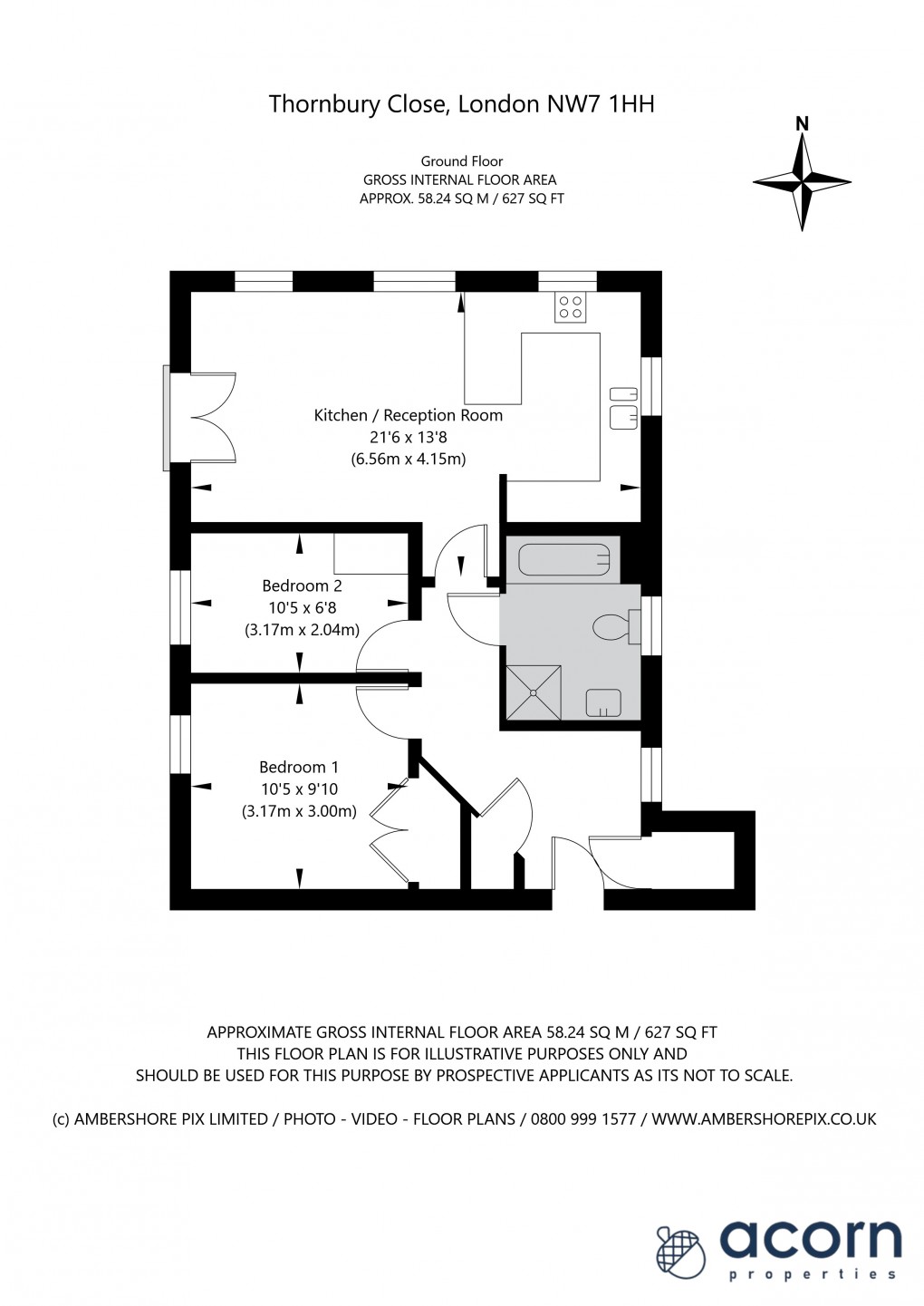 Thornbury Close, London NW7 1HH

N

Ground Floor
GROSS INTERNAL FLOOR AREA
APPROX. 58.24 SQ M / 627 SQ FT

Kitchen / Reception Room
21'6 x 13'8
(6.56m x 4.15m)

Bedroom 2
10'5 x 6'8
(3.17m x 2.04m)

Bedroom 1
10'5 x 9'10
(3.17m x 3.00m)

APPROXIMATE GROSS INTERNAL FLOOR AREA 58.24 SQ M / 627 SQ FT
THIS FLOOR PLAN IS FOR ILLUSTRATIVE PURPOSES ONLY AND
SHOULD BE USED FOR THIS PURPOSE BY PROSPECTIVE APPLICANTS AS ITS NOT TO SCALE.

(c) AMBERSHORE PIX LIMITED / PHOTO - VIDEO - FLOOR PLANS / 0800 999 1577 / WWW.AMBERSHOREPIX.CO.UK

acorn
properties